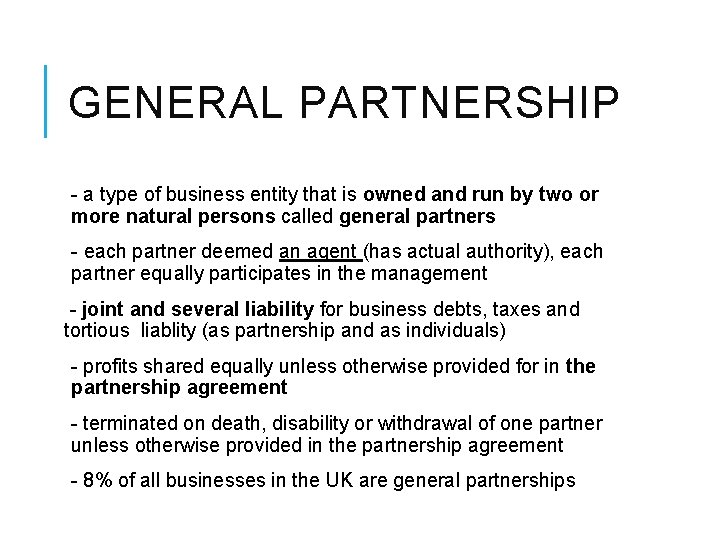 GENERAL PARTNERSHIP

- a type of business entity that is owned and run by two or more natural persons called general partners

- each partner deemed an agent (has actual authority), each partner equally participates in the management

- joint and several liability for business debts, taxes and tortious liablity (as partnership and as individuals)

- profits shared equally unless otherwise provided for in the partnership agreement

- terminated on death, disability or withdrawal of one partner unless otherwise provided in the partnership agreement

- 8% of all businesses in the UK are general partnerships